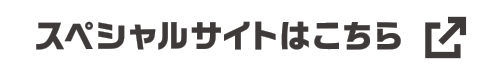 スペシャルサイトはこちら